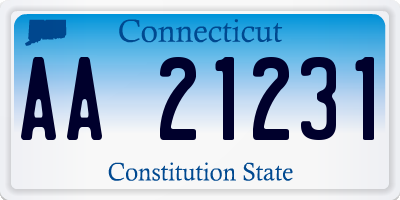 Connecticut

AA 21231

Constitution State